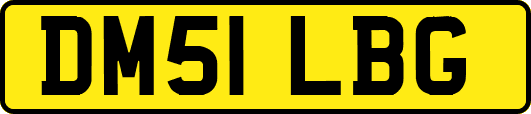 DM51 LBG